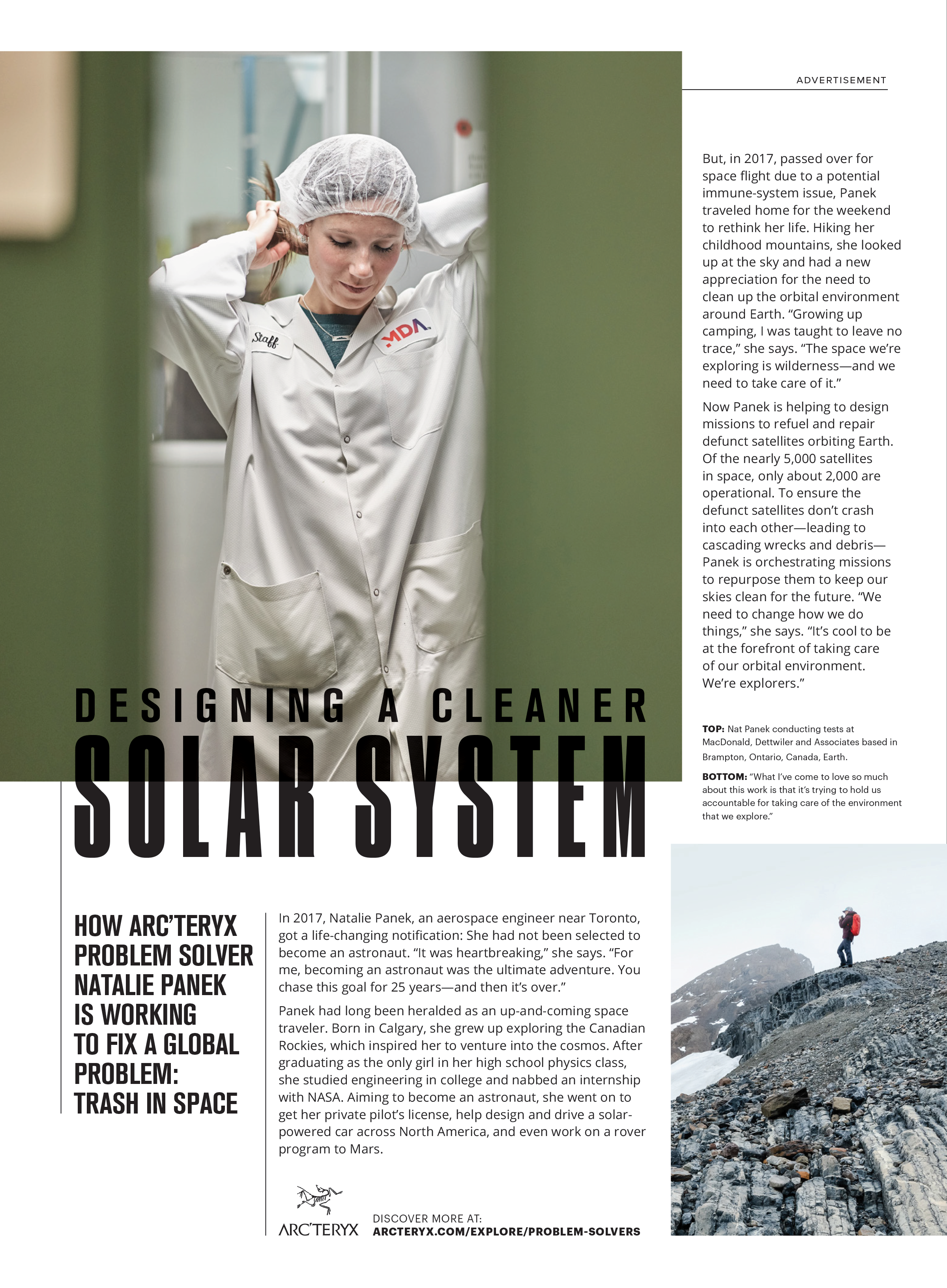 ADVERTISEMENT

Staff

MDA

DESIGNING A CLEANER

SOLAR SYSTEM

HOW ARC'TERYX PROBLEM SOLVER NATALIE PANEK IS WORKING TO FIX A GLOBAL PROBLEM: TRASH IN SPACE

In 2017, Natalie Panek, an aerospace engineer near Toronto, got a life-changing notification: She had not been selected to become an astronaut. "It was heartbreaking," she says. "For me, becoming an astronaut was the ultimate adventure. You chase this goal for 25 years—and then it's over."

Panek had long been heralded as an up-and-coming space traveler. Born in Calgary, she grew up exploring the Canadian Rockies, which inspired her to venture into the cosmos. After graduating as the only girl in her high school physics class, she studied engineering in college and nabbed an internship with NASA. Aiming to become an astronaut, she went on to get her private pilot's license, help design and drive a solar-powered car across North America, and even work on a rover program to Mars.

ARC'TERYX

DISCOVER MORE AT:
ARCTERYX.COM/EXPLORE/PROBLEM-SOLVERS

But, in 2017, passed over for space flight due to a potential immune-system issue, Panek traveled home for the weekend to rethink her life. Hiking her childhood mountains, she looked up at the sky and had a new appreciation for the need to clean up the orbital environment around Earth. "Growing up camping, I was taught to leave no trace," she says. "The space we're exploring is wilderness—and we need to take care of it."

Now Panek is helping to design missions to refuel and repair defunct satellites orbiting Earth. Of the nearly 5,000 satellites in space, only about 2,000 are operational. To ensure the defunct satellites don't crash into each other—leading to cascading wrecks and debris—Panek is orchestrating missions to repurpose them to keep our skies clean for the future. "We need to change how we do things," she says. "It's cool to be at the forefront of taking care of our orbital environment. We're explorers."

TOP: Nat Panek conducting tests at MacDonald, Dettwiler and Associates based in Brampton, Ontario, Canada, Earth.

BOTTOM: "What I've come to love so much about this work is that it's trying to hold us accountable for taking care of the environment that we explore."